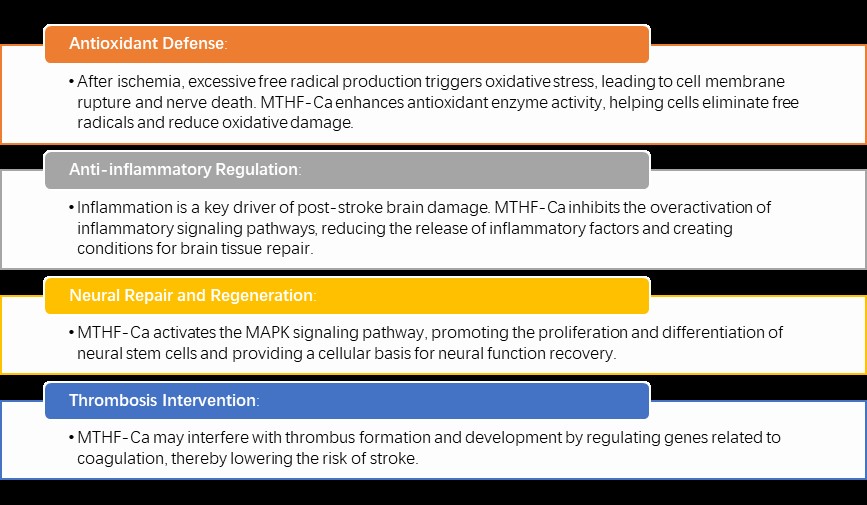 Antioxidant Defense:

• After ischemia, excessive free radical production triggers oxidative stress, leading to cell membrane rupture and nerve death. MTHF-Ca enhances antioxidant enzyme activity, helping cells eliminate free radicals and reduce oxidative damage.

Anti-inflammatory Regulation:

• Inflammation is a key driver of post-stroke brain damage. MTHF-Ca inhibits the overactivation of inflammatory signaling pathways, reducing the release of inflammatory factors and creating conditions for brain tissue repair.

Neural Repair and Regeneration:

• MTHF-Ca activates the MAPK signaling pathway, promoting the proliferation and differentiation of neural stem cells and providing a cellular basis for neural function recovery.

Thrombosis Intervention:

• MTHF-Ca may interfere with thrombus formation and development by regulating genes related to coagulation, thereby lowering the risk of stroke.